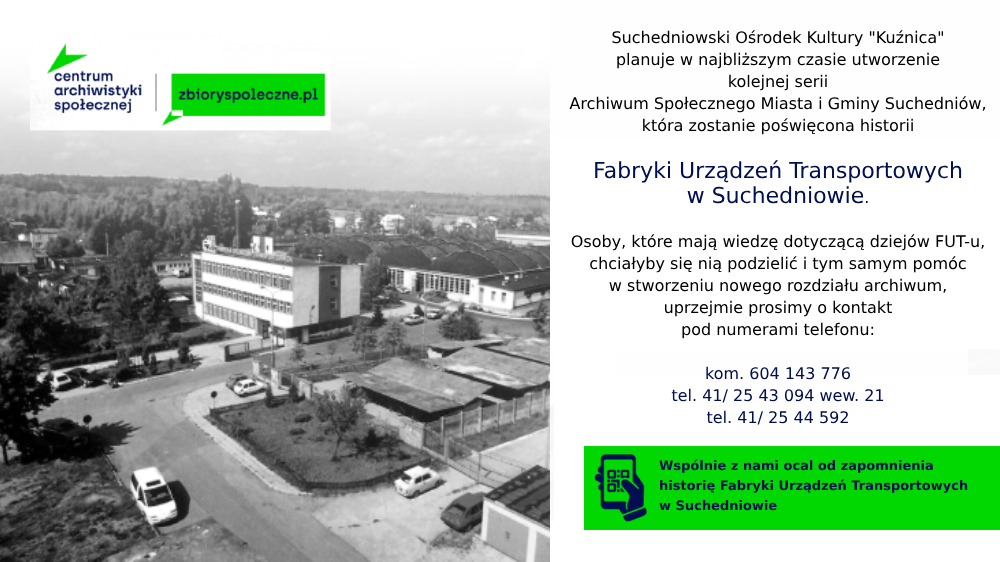 centrum archiwistyki społecznej

zbioryspoleczne.pl

Suchedniowski Ośrodek Kultury "Kuźnica" planuje w najbliższym czasie utworzenie kolejnej serii Archiwum Społecznego Miasta i Gminy Suchedniów, która zostanie poświęcona historii

Fabryki Urządzeń Transportowych w Suchedniowie.

Osoby, które mają wiedzę dotyczącą dziejów FUT-u, chciałyby się nią podzielić i tym samym pomóc w stworzeniu nowego rozdziału archiwum, uprzejmie prosimy o kontakt pod numerami telefonu:

kom. 604 143 776
tel. 41/ 25 43 094 wew. 21
tel. 41/ 25 44 592

Wspólnie z nami ocal od zapomnienia historię Fabryki Urządzeń Transportowych w Suchedniowie